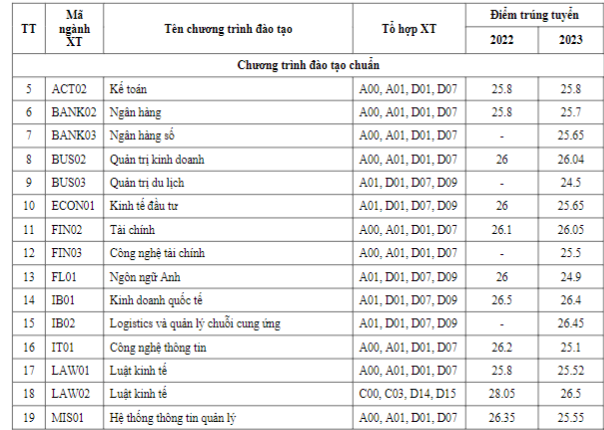 | TT | Mã ngành XT | Tên chương trình đào tạo | Tổ hợp XT | Điểm trúng tuyển 2022 | Điểm trúng tuyển 2023 |
|---|---|---|---|---|---|
| Chương trình đào tạo chuẩn | | | | | |
| 5 | ACT02 | Kế toán | A00, A01, D01, D07 | 25.8 | 25.8 |
| 6 | BANK02 | Ngân hàng | A00, A01, D01, D07 | 25.8 | 25.7 |
| 7 | BANK03 | Ngân hàng số | A00, A01, D01, D07 | - | 25.65 |
| 8 | BUS02 | Quản trị kinh doanh | A00, A01, D01, D07 | 26 | 26.04 |
| 9 | BUS03 | Quản trị du lịch | A01, D01, D07, D09 | - | 24.5 |
| 10 | ECON01 | Kinh tế đầu tư | A01, D01, D07, D09 | 26 | 25.65 |
| 11 | FIN02 | Tài chính | A00, A01, D01, D07 | 26.1 | 26.05 |
| 12 | FIN03 | Công nghệ tài chính | A00, A01, D01, D07 | - | 25.5 |
| 13 | FL01 | Ngôn ngữ Anh | A01, D01, D07, D09 | 26 | 24.9 |
| 14 | IB01 | Kinh doanh quốc tế | A01, D01, D07, D09 | 26.5 | 26.4 |
| 15 | IB02 | Logistics và quản lý chuỗi cung ứng | A01, D01, D07, D09 | - | 26.45 |
| 16 | IT01 | Công nghệ thông tin | A00, A01, D01, D07 | 26.2 | 25.1 |
| 17 | LAW01 | Luật kinh tế | A00, A01, D01, D07 | 25.8 | 25.52 |
| 18 | LAW02 | Luật kinh tế | C00, C03, D14, D15 | 28.05 | 26.5 |
| 19 | MIS01 | Hệ thống thông tin quản lý | A00, A01, D01, D07 | 26.35 | 25.55 |